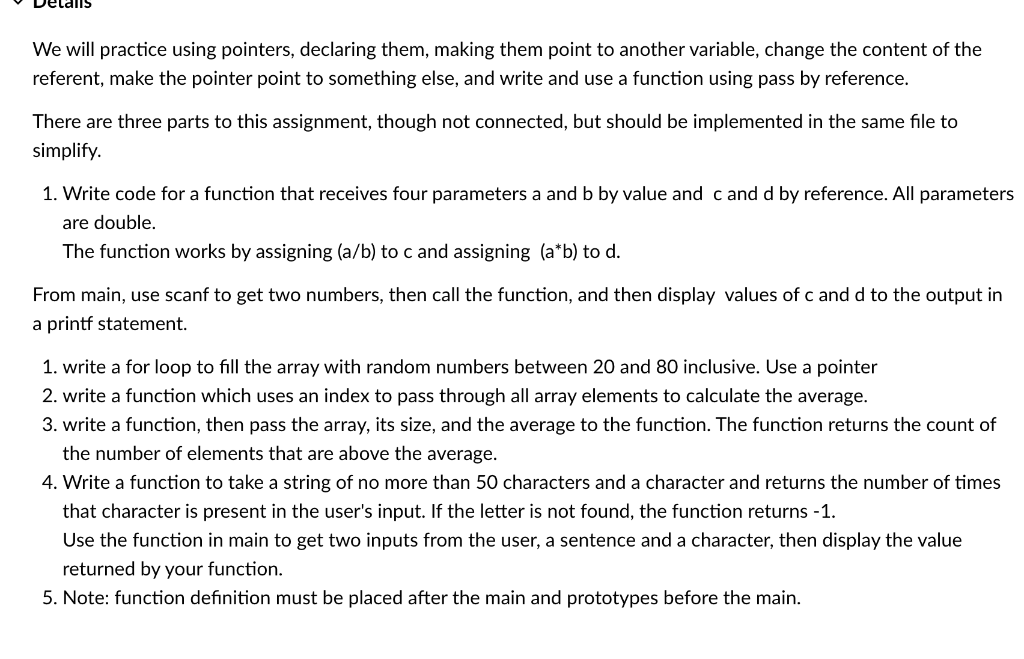 Details

We will practice using pointers, declaring them, making them point to another variable, change the content of the referent, make the pointer point to something else, and write and use a function using pass by reference.

There are three parts to this assignment, though not connected, but should be implemented in the same file to simplify.

1. Write code for a function that receives four parameters a and b by value and c and d by reference. All parameters are double.
The function works by assigning (a/b) to c and assigning (a*b) to d.

From main, use scanf to get two numbers, then call the function, and then display values of c and d to the output in a printf statement.

1. write a for loop to fill the array with random numbers between 20 and 80 inclusive. Use a pointer
2. write a function which uses an index to pass through all array elements to calculate the average.
3. write a function, then pass the array, its size, and the average to the function. The function returns the count of the number of elements that are above the average.
4. Write a function to take a string of no more than 50 characters and a character and returns the number of times that character is present in the user's input. If the letter is not found, the function returns -1.
Use the function in main to get two inputs from the user, a sentence and a character, then display the value returned by your function.
5. Note: function definition must be placed after the main and prototypes before the main.